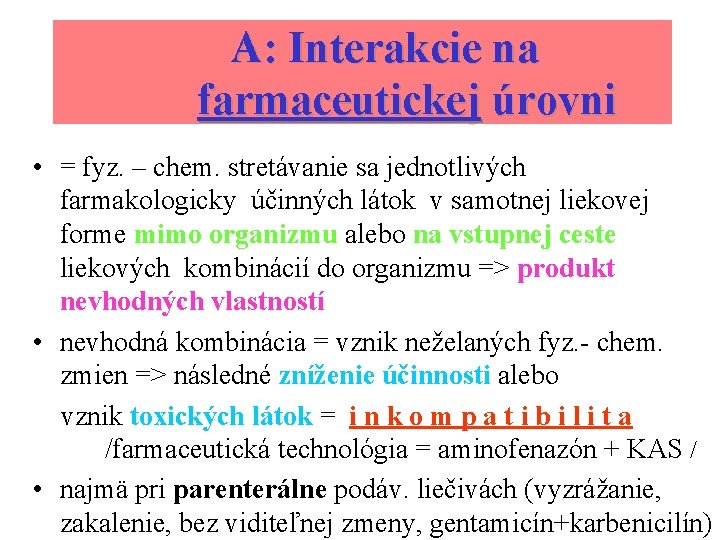 A: Interakcie na farmaceutickej úrovni

• = fyz. – chem. stretávanie sa jednotlivých farmakologicky účinných látok v samotnej liekovej forme mimo organizmu alebo na vstupnej ceste liekových kombinácií do organizmu => produkt nevhodných vlastností

• nevhodná kombinácia = vznik neželaných fyz.- chem. zmien => následné zníženie účinnosti alebo

vznik toxických látok = i n k o m p a t i b i l i t a /farmaceutická technológia = aminofenazón + KAS /

• najmä pri parenterálne podáv. liečivách (vyzrážanie, zakalenie, bez viditeľnej zmeny, gentamicín+karbenicilín)